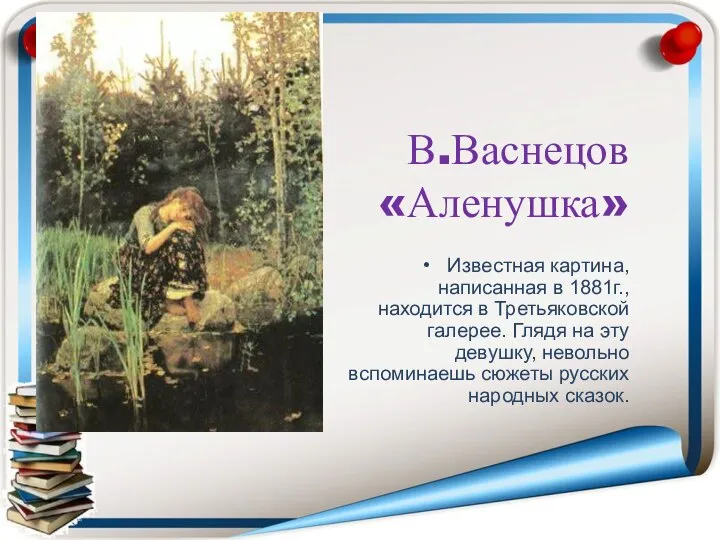 В.Васнецов
«Аленушка»

• Известная картина, написанная в 1881г., находится в Третьяковской галерее. Глядя на эту девушку, невольно вспоминаешь сюжеты русских народных сказок.